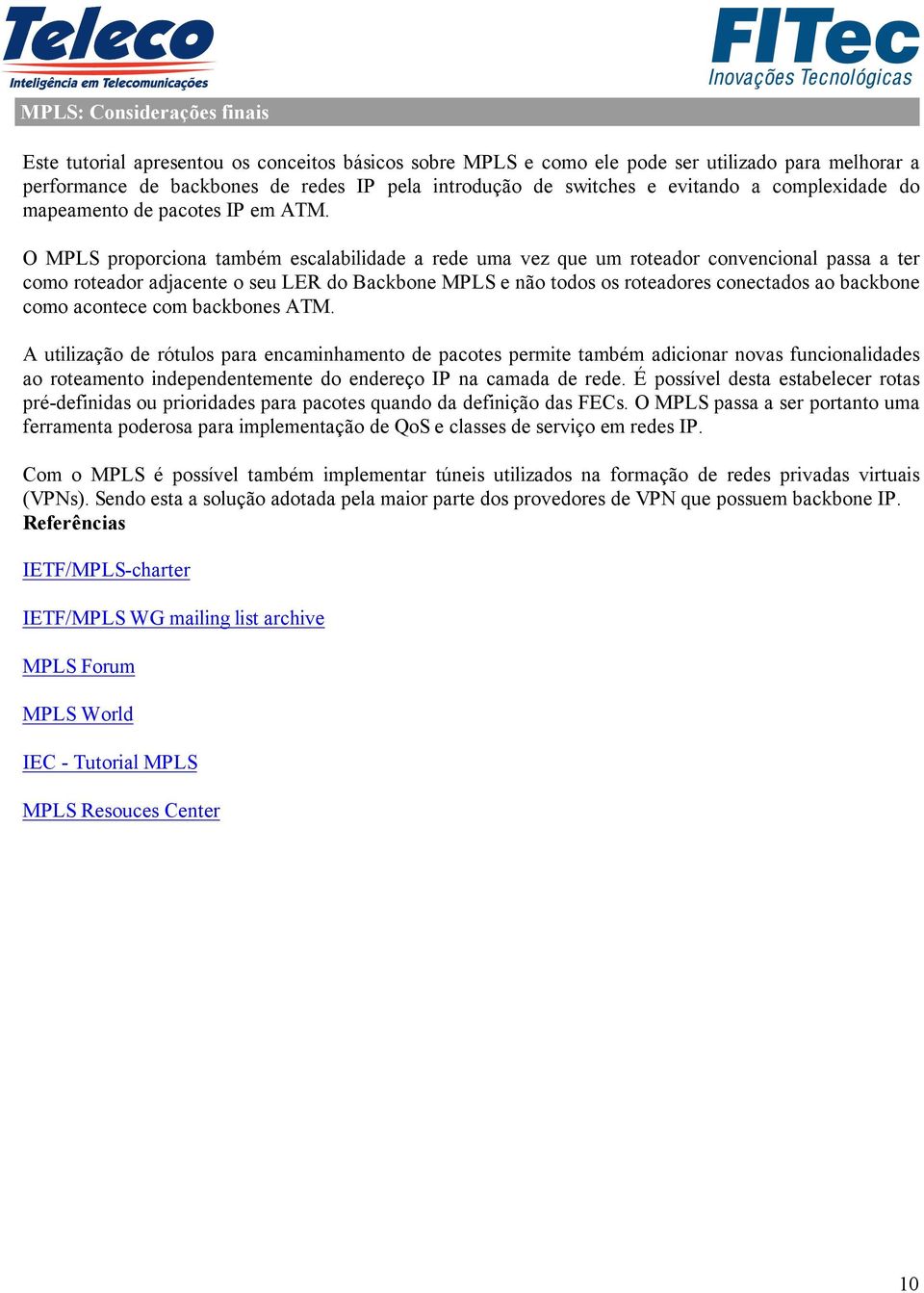 Teleco
Inteligência em Telecomunicações

FITec
Inovações Tecnológicas

MPLS: Considerações finais

Este tutorial apresentou os conceitos básicos sobre MPLS e como ele pode ser utilizado para melhorar a performance de backbones de redes IP pela introdução de switches e evitando a complexidade do mapeamento de pacotes IP em ATM.

O MPLS proporciona também escalabilidade a rede uma vez que um roteador convencional passa a ter como roteador adjacente o seu LER do Backbone MPLS e não todos os roteadores conectados ao backbone como acontece com backbones ATM.

A utilização de rótulos para encaminhamento de pacotes permite também adicionar novas funcionalidades ao roteamento independentemente do endereço IP na camada de rede. É possível desta estabelecer rotas pré-definidas ou prioridades para pacotes quando da definição das FECs. O MPLS passa a ser portanto uma ferramenta poderosa para implementação de QoS e classes de serviço em redes IP.

Com o MPLS é possível também implementar túneis utilizados na formação de redes privadas virtuais (VPNs). Sendo esta a solução adotada pela maior parte dos provedores de VPN que possuem backbone IP.
Referências

IETF/MPLS-charter

IETF/MPLS WG mailing list archive

MPLS Forum

MPLS World

IEC - Tutorial MPLS

MPLS Resouces Center

10